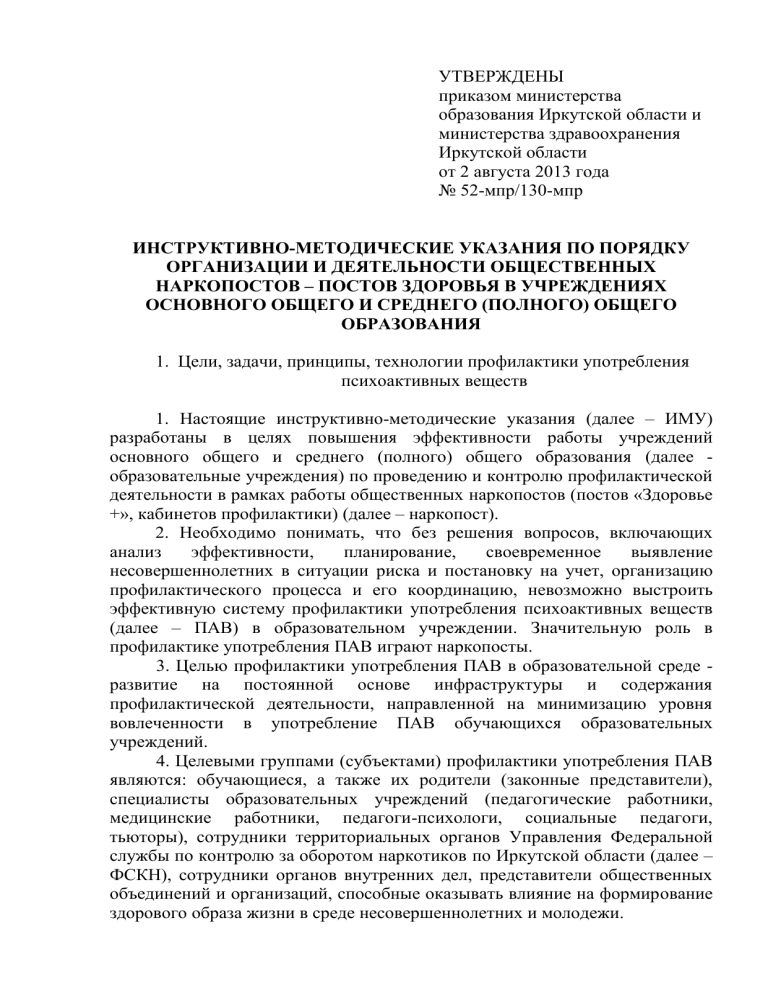 УТВЕРЖДЕНЫ
приказом министерства образования Иркутской области и министерства здравоохранения Иркутской области
от 2 августа 2013 года
№ 52-мпр/130-мпр

ИНСТРУКТИВНО-МЕТОДИЧЕСКИЕ УКАЗАНИЯ ПО ПОРЯДКУ ОРГАНИЗАЦИИ И ДЕЯТЕЛЬНОСТИ ОБЩЕСТВЕННЫХ НАРКОПОСТОВ – ПОСТОВ ЗДОРОВЬЯ В УЧРЕЖДЕНИЯХ ОСНОВНОГО ОБЩЕГО И СРЕДНЕГО (ПОЛНОГО) ОБЩЕГО ОБРАЗОВАНИЯ

1. Цели, задачи, принципы, технологии профилактики употребления психоактивных веществ

1. Настоящие инструктивно-методические указания (далее – ИМУ) разработаны в целях повышения эффективности работы учреждений основного общего и среднего (полного) общего образования (далее - образовательные учреждения) по проведению и контролю профилактической деятельности в рамках работы общественных наркопостов (постов «Здоровье +», кабинетов профилактики) (далее – наркопост).

2. Необходимо понимать, что без решения вопросов, включающих анализ эффективности, планирование, своевременное выявление несовершеннолетних в ситуации риска и постановку на учет, организацию профилактического процесса и его координацию, невозможно выстроить эффективную систему профилактики употребления психоактивных веществ (далее – ПАВ) в образовательном учреждении. Значительную роль в профилактике употребления ПАВ играют наркопосты.

3. Целью профилактики употребления ПАВ в образовательной среде - развитие на постоянной основе инфраструктуры и содержания профилактической деятельности, направленной на минимизацию уровня вовлеченности в употребление ПАВ обучающихся образовательных учреждений.

4. Целевыми группами (субъектами) профилактики употребления ПАВ являются: обучающиеся, а также их родители (законные представители), специалисты образовательных учреждений (педагогические работники, медицинские работники, педагоги-психологи, социальные педагоги, тьюторы), сотрудники территориальных органов Управления Федеральной службы по контролю за оборотом наркотиков по Иркутской области (далее – ФСКН), сотрудники органов внутренних дел, представители общественных объединений и организаций, способные оказывать влияние на формирование здорового образа жизни в среде несовершеннолетних и молодежи.